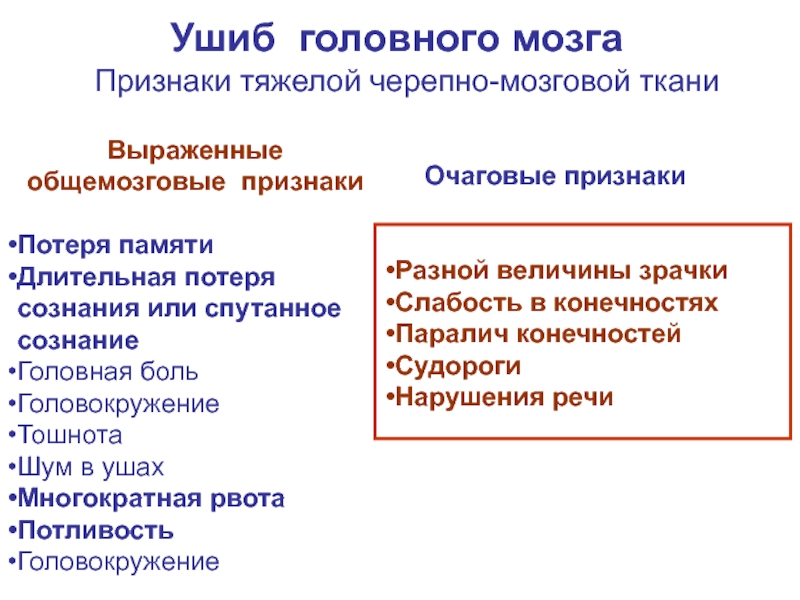 Ушиб головного мозга
Признаки тяжелой черепно-мозговой ткани

Выраженные общемозговые признаки

•Потеря памяти
•Длительная потеря сознания или спутанное сознание
•Головная боль
•Головокружение
•Тошнота
•Шум в ушах
•Многократная рвота
•Потливость
•Головокружение

Очаговые признаки

•Разной величины зрачки
•Слабость в конечностях
•Паралич конечностей
•Судороги
•Нарушения речи